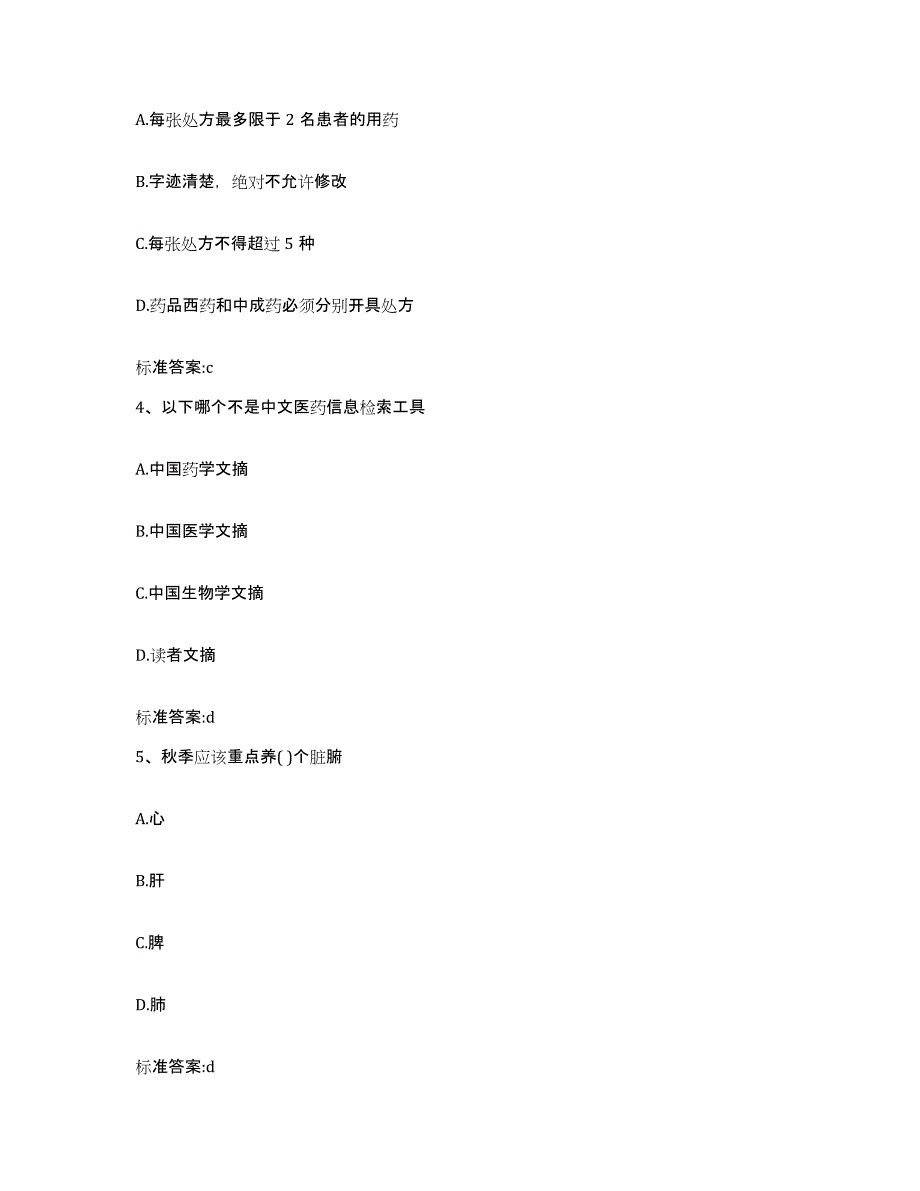 A.每张处方最多限于 2 名患者的用药

B.字迹清楚，绝对不允许修改

C.每张处方不得超过 5 种

D.药品西药和中成药必须分别开具处方

标准答案:c

4、以下哪个不是中文医药信息检索工具

A.中国药学文摘

B.中国医学文摘

C.中国生物学文摘

D.读者文摘

标准答案:d

5、秋季应该重点养( )个脏腑

A.心

B.肝

C.脾

D.肺

标准答案:d